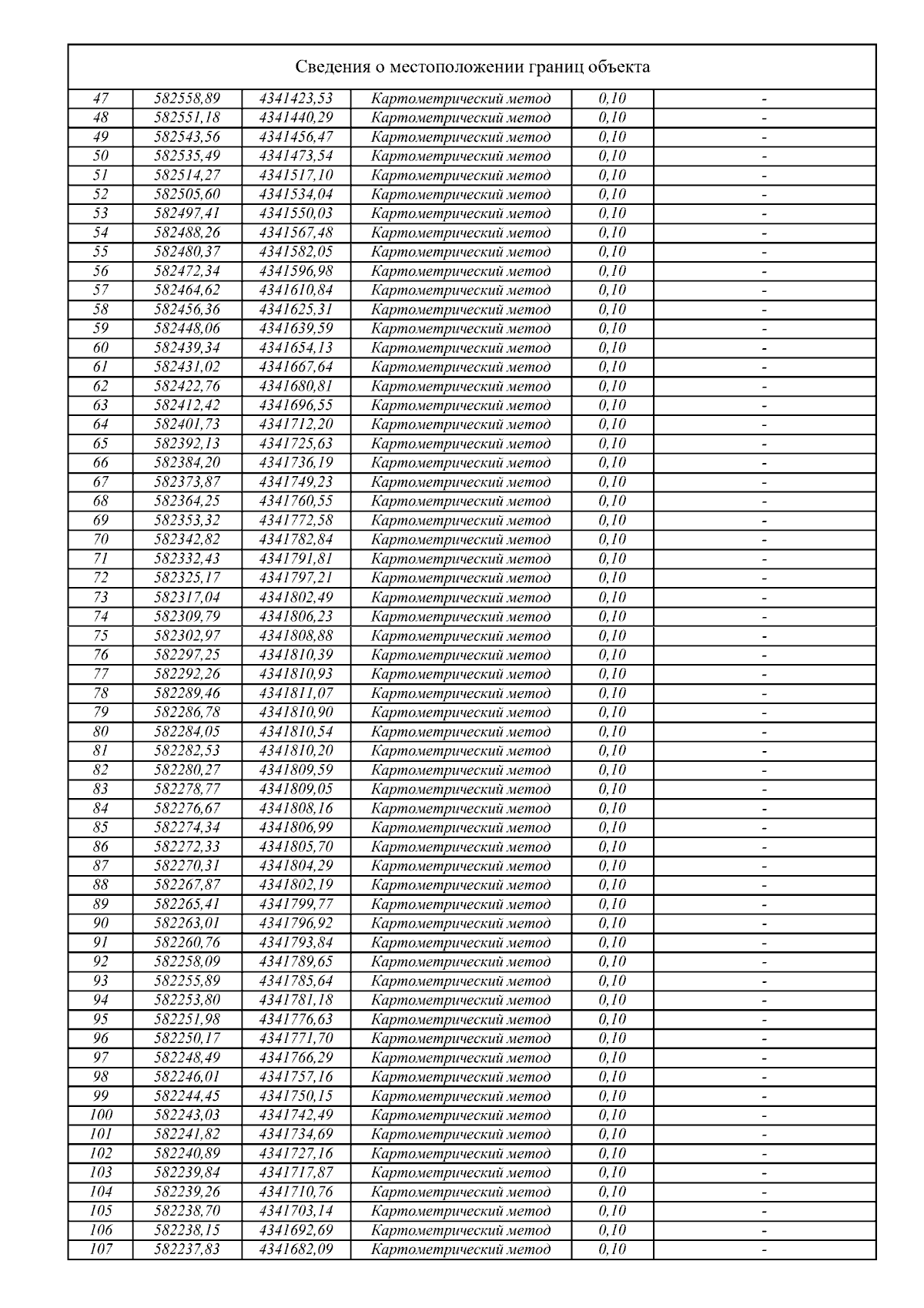 Сведения о местоположении границ объекта

| | | | | | |
|---|---|---|---|---|---|
| 47 | 582558,89 | 4341423,53 | Картометрический метод | 0,10 | - |
| 48 | 582551,18 | 4341440,29 | Картометрический метод | 0,10 | - |
| 49 | 582543,56 | 4341456,47 | Картометрический метод | 0,10 | - |
| 50 | 582535,49 | 4341473,54 | Картометрический метод | 0,10 | - |
| 51 | 582514,27 | 4341517,10 | Картометрический метод | 0,10 | - |
| 52 | 582505,60 | 4341534,04 | Картометрический метод | 0,10 | - |
| 53 | 582497,41 | 4341550,03 | Картометрический метод | 0,10 | - |
| 54 | 582488,26 | 4341567,48 | Картометрический метод | 0,10 | - |
| 55 | 582480,37 | 4341582,05 | Картометрический метод | 0,10 | - |
| 56 | 582472,34 | 4341596,98 | Картометрический метод | 0,10 | - |
| 57 | 582464,62 | 4341610,84 | Картометрический метод | 0,10 | - |
| 58 | 582456,36 | 4341625,31 | Картометрический метод | 0,10 | - |
| 59 | 582448,06 | 4341639,59 | Картометрический метод | 0,10 | - |
| 60 | 582439,34 | 4341654,13 | Картометрический метод | 0,10 | - |
| 61 | 582431,02 | 4341667,64 | Картометрический метод | 0,10 | - |
| 62 | 582422,76 | 4341680,81 | Картометрический метод | 0,10 | - |
| 63 | 582412,42 | 4341696,55 | Картометрический метод | 0,10 | - |
| 64 | 582401,73 | 4341712,20 | Картометрический метод | 0,10 | - |
| 65 | 582392,13 | 4341725,63 | Картометрический метод | 0,10 | - |
| 66 | 582384,20 | 4341736,19 | Картометрический метод | 0,10 | - |
| 67 | 582373,87 | 4341749,23 | Картометрический метод | 0,10 | - |
| 68 | 582364,25 | 4341760,55 | Картометрический метод | 0,10 | - |
| 69 | 582353,32 | 4341772,58 | Картометрический метод | 0,10 | - |
| 70 | 582342,82 | 4341782,84 | Картометрический метод | 0,10 | - |
| 71 | 582332,43 | 4341791,81 | Картометрический метод | 0,10 | - |
| 72 | 582325,17 | 4341797,21 | Картометрический метод | 0,10 | - |
| 73 | 582317,04 | 4341802,49 | Картометрический метод | 0,10 | - |
| 74 | 582309,79 | 4341806,23 | Картометрический метод | 0,10 | - |
| 75 | 582302,97 | 4341808,88 | Картометрический метод | 0,10 | - |
| 76 | 582297,25 | 4341810,39 | Картометрический метод | 0,10 | - |
| 77 | 582292,26 | 4341810,93 | Картометрический метод | 0,10 | - |
| 78 | 582289,46 | 4341811,07 | Картометрический метод | 0,10 | - |
| 79 | 582286,78 | 4341810,90 | Картометрический метод | 0,10 | - |
| 80 | 582284,05 | 4341810,54 | Картометрический метод | 0,10 | - |
| 81 | 582282,53 | 4341810,20 | Картометрический метод | 0,10 | - |
| 82 | 582280,27 | 4341809,59 | Картометрический метод | 0,10 | - |
| 83 | 582278,77 | 4341809,05 | Картометрический метод | 0,10 | - |
| 84 | 582276,67 | 4341808,16 | Картометрический метод | 0,10 | - |
| 85 | 582274,34 | 4341806,99 | Картометрический метод | 0,10 | - |
| 86 | 582272,33 | 4341805,70 | Картометрический метод | 0,10 | - |
| 87 | 582270,31 | 4341804,29 | Картометрический метод | 0,10 | - |
| 88 | 582267,87 | 4341802,19 | Картометрический метод | 0,10 | - |
| 89 | 582265,41 | 4341799,77 | Картометрический метод | 0,10 | - |
| 90 | 582263,01 | 4341796,92 | Картометрический метод | 0,10 | - |
| 91 | 582260,76 | 4341793,84 | Картометрический метод | 0,10 | - |
| 92 | 582258,09 | 4341789,65 | Картометрический метод | 0,10 | - |
| 93 | 582255,89 | 4341785,64 | Картометрический метод | 0,10 | - |
| 94 | 582253,80 | 4341781,18 | Картометрический метод | 0,10 | - |
| 95 | 582251,98 | 4341776,63 | Картометрический метод | 0,10 | - |
| 96 | 582250,17 | 4341771,70 | Картометрический метод | 0,10 | - |
| 97 | 582248,49 | 4341766,29 | Картометрический метод | 0,10 | - |
| 98 | 582246,01 | 4341757,16 | Картометрический метод | 0,10 | - |
| 99 | 582244,45 | 4341750,15 | Картометрический метод | 0,10 | - |
| 100 | 582243,03 | 4341742,49 | Картометрический метод | 0,10 | - |
| 101 | 582241,82 | 4341734,69 | Картометрический метод | 0,10 | - |
| 102 | 582240,89 | 4341727,16 | Картометрический метод | 0,10 | - |
| 103 | 582239,84 | 4341717,87 | Картометрический метод | 0,10 | - |
| 104 | 582239,26 | 4341710,76 | Картометрический метод | 0,10 | - |
| 105 | 582238,70 | 4341703,14 | Картометрический метод | 0,10 | - |
| 106 | 582238,15 | 4341692,69 | Картометрический метод | 0,10 | - |
| 107 | 582237,83 | 4341682,09 | Картометрический метод | 0,10 | - |